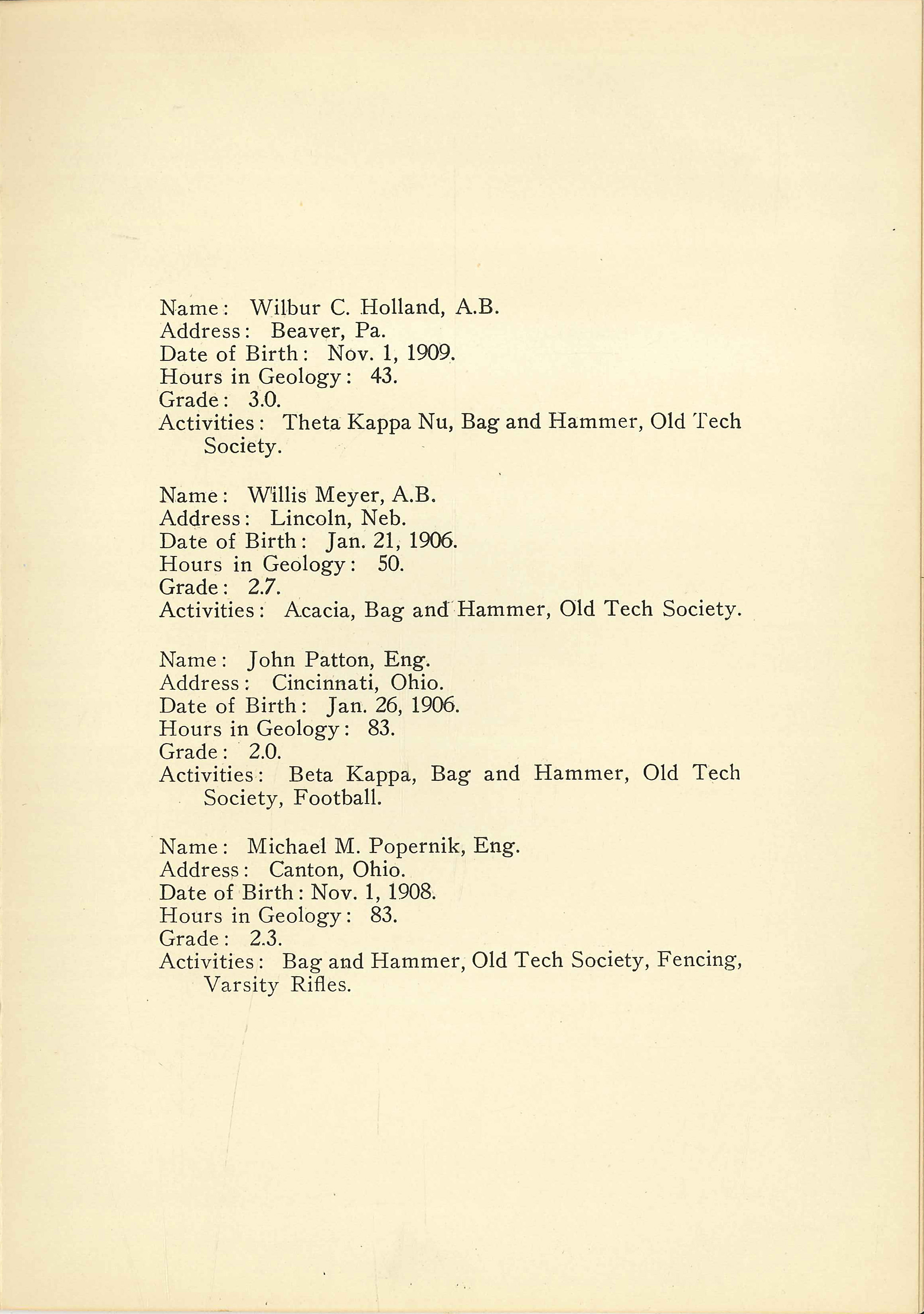 Name: Wilbur C. Holland, A.B.
Address: Beaver, Pa.
Date of Birth: Nov. 1, 1909.
Hours in Geology: 43.
Grade: 3.0.
Activities: Theta Kappa Nu, Bag and Hammer, Old Tech Society.

Name: Willis Meyer, A.B.
Address: Lincoln, Neb.
Date of Birth: Jan. 21, 1906.
Hours in Geology: 50.
Grade: 2.7.
Activities: Acacia, Bag and Hammer, Old Tech Society.

Name: John Patton, Eng.
Address: Cincinnati, Ohio.
Date of Birth: Jan. 26, 1906.
Hours in Geology: 83.
Grade: 2.0.
Activities: Beta Kappa, Bag and Hammer, Old Tech Society, Football.

Name: Michael M. Popernik, Eng.
Address: Canton, Ohio.
Date of Birth: Nov. 1, 1908.
Hours in Geology: 83.
Grade: 2.3.
Activities: Bag and Hammer, Old Tech Society, Fencing, Varsity Rifles.